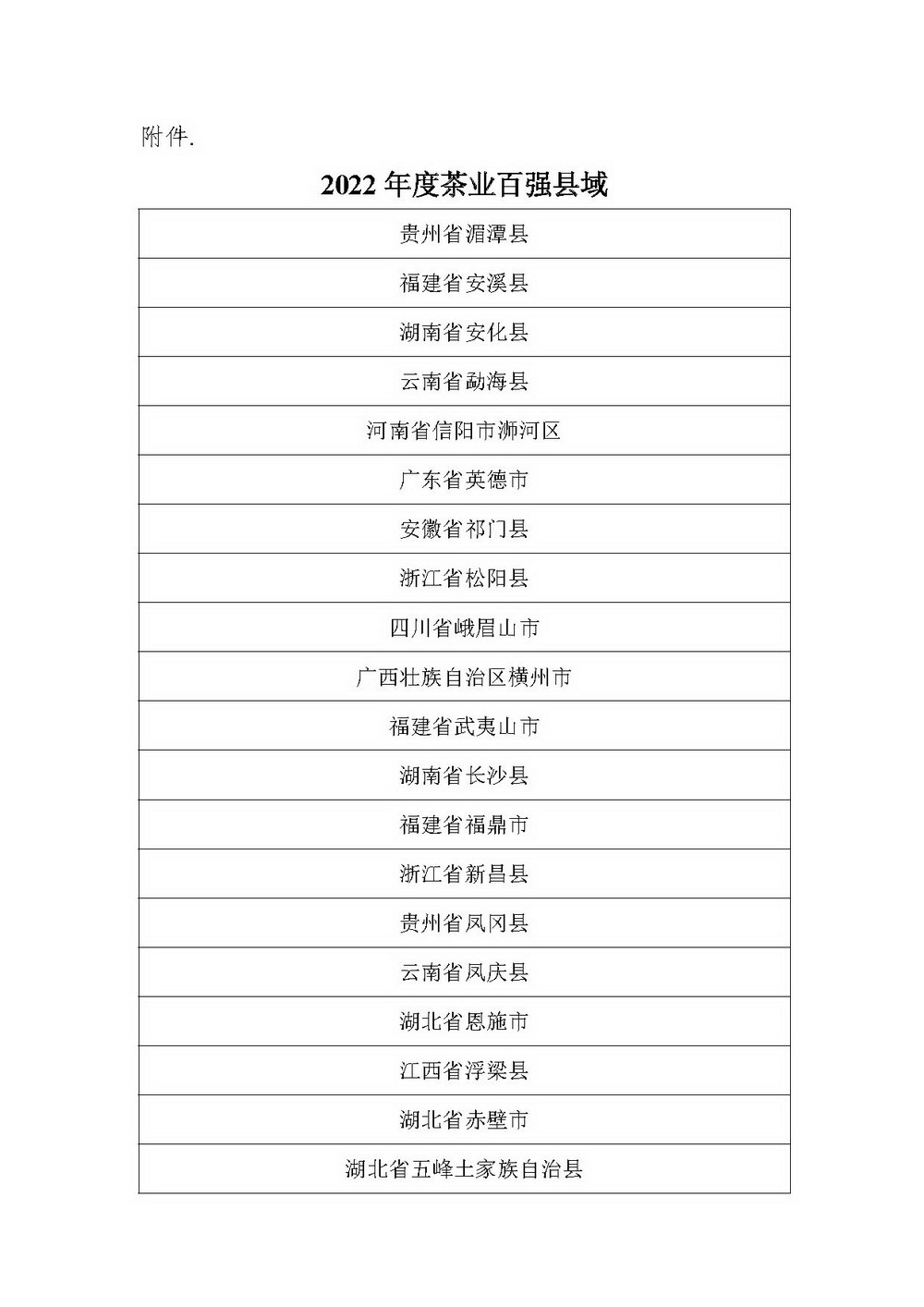 附件.

2022 年度茶业百强县域

| 贵州省湄潭县 |
|---|
| 福建省安溪县 |
| 湖南省安化县 |
| 云南省勐海县 |
| 河南省信阳市浉河区 |
| 广东省英德市 |
| 安徽省祁门县 |
| 浙江省松阳县 |
| 四川省峨眉山市 |
| 广西壮族自治区横州市 |
| 福建省武夷山市 |
| 湖南省长沙县 |
| 福建省福鼎市 |
| 浙江省新昌县 |
| 贵州省凤冈县 |
| 云南省凤庆县 |
| 湖北省恩施市 |
| 江西省浮梁县 |
| 湖北省赤壁市 |
| 湖北省五峰土家族自治县 |